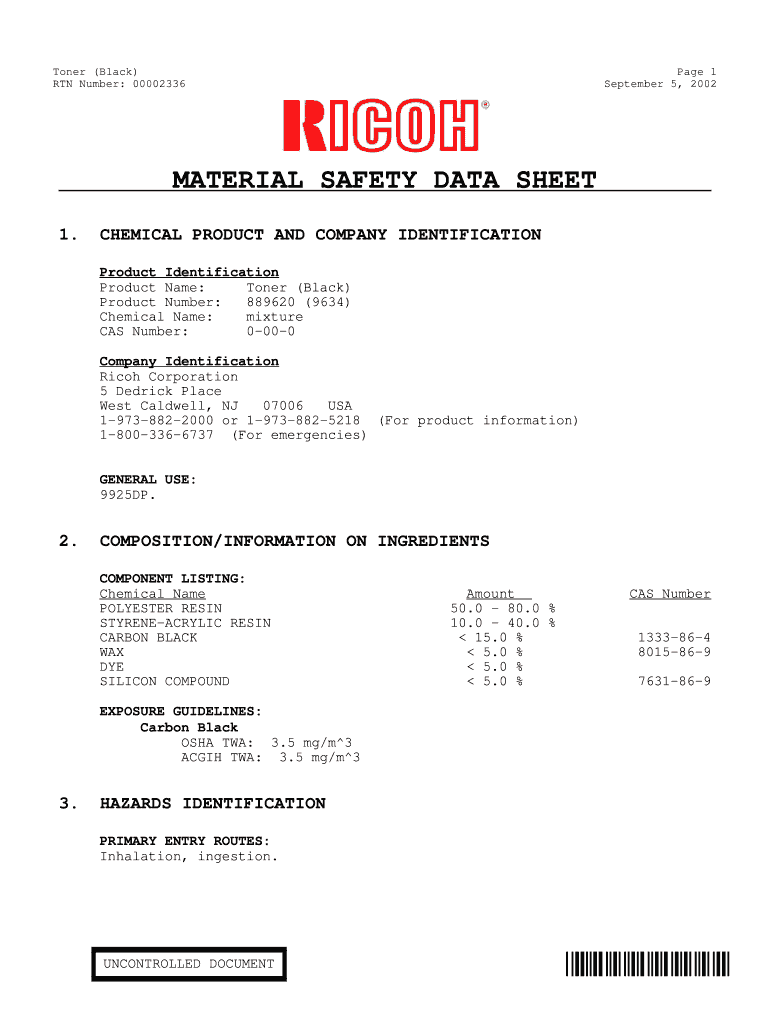 Toner (Black)
RTN Number: 00002336

Page 1
September 5, 2002

RICOH®

MATERIAL SAFETY DATA SHEET

1. CHEMICAL PRODUCT AND COMPANY IDENTIFICATION

Product Identification
Product Name: Toner (Black)
Product Number: 889620 (9634)
Chemical Name: mixture
CAS Number: 0-00-0

Company Identification
Ricoh Corporation
5 Dedrick Place
West Caldwell, NJ 07006 USA
1-973-882-2000 or 1-973-882-5218 (For product information)
1-800-336-6737 (For emergencies)

GENERAL USE:
9925DP.

2. COMPOSITION/INFORMATION ON INGREDIENTS

COMPONENT LISTING:

| Chemical Name | Amount | CAS Number |
|---|---|---|
| POLYESTER RESIN | 50.0 - 80.0 % | |
| STYRENE-ACRYLIC RESIN | 10.0 - 40.0 % | |
| CARBON BLACK | < 15.0 % | 1333-86-4 |
| WAX | < 5.0 % | 8015-86-9 |
| DYE | < 5.0 % | |
| SILICON COMPOUND | < 5.0 % | 7631-86-9 |

EXPOSURE GUIDELINES:
Carbon Black
OSHA TWA: 3.5 mg/m^3
ACGIH TWA: 3.5 mg/m^3

3. HAZARDS IDENTIFICATION

PRIMARY ENTRY ROUTES:
Inhalation, ingestion.

UNCONTROLLED DOCUMENT